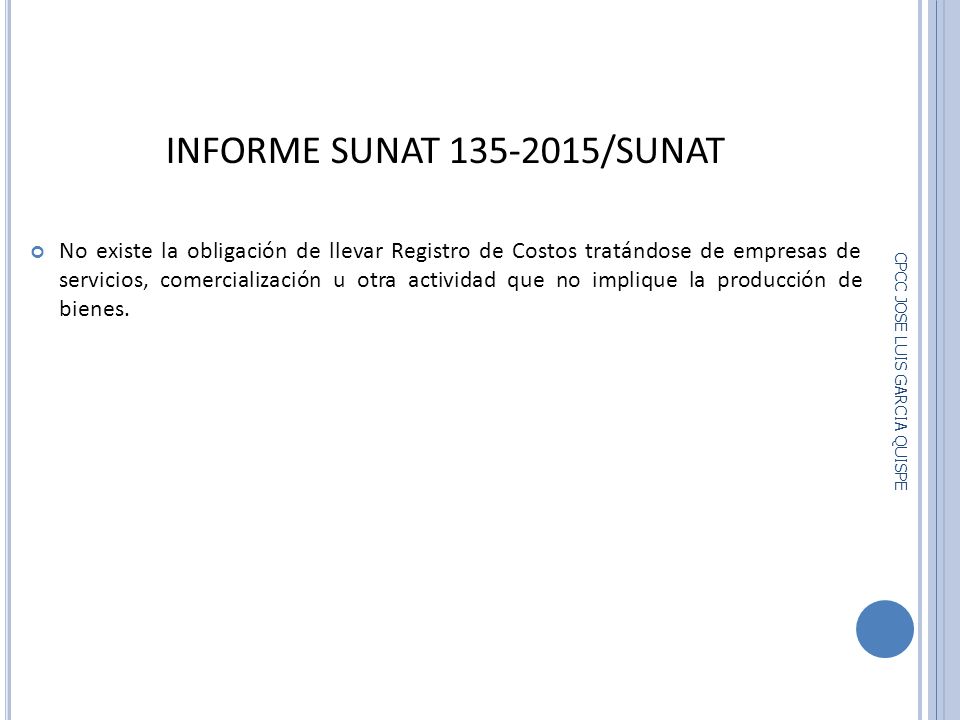 INFORME SUNAT 135-2015/SUNAT

No existe la obligación de llevar Registro de Costos tratándose de empresas de servicios, comercialización u otra actividad que no implique la producción de bienes.

CPCC JOSE LUIS GARCIA QUISPE